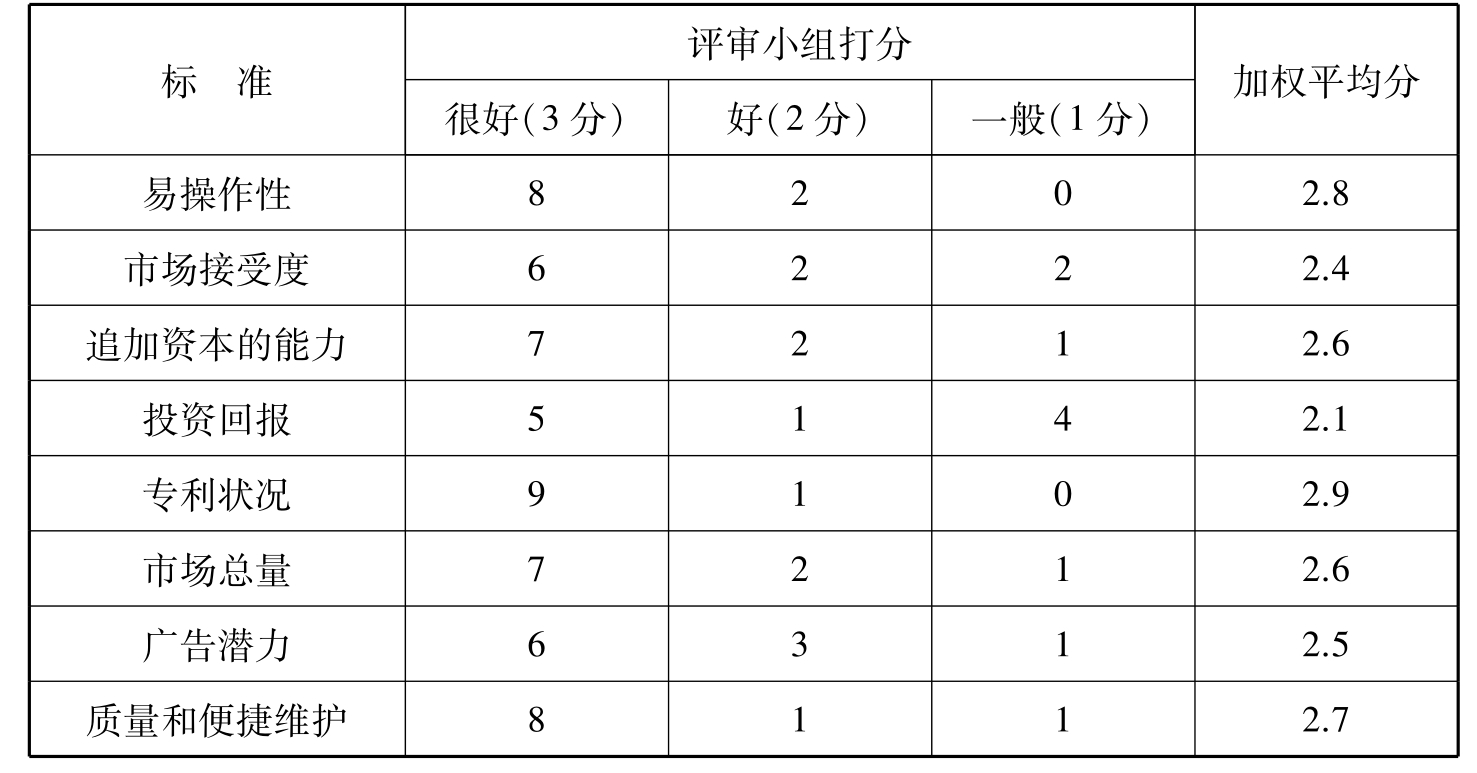 | 标　准 | 评审小组打分 | | | 加权平均分 |
|---|---|---|---|---|
| | 很好(3分) | 好(2分) | 一般(1分) | |
| 易操作性 | 8 | 2 | 0 | 2.8 |
| 市场接受度 | 6 | 2 | 2 | 2.4 |
| 追加资本的能力 | 7 | 2 | 1 | 2.6 |
| 投资回报 | 5 | 1 | 4 | 2.1 |
| 专利状况 | 9 | 1 | 0 | 2.9 |
| 市场总量 | 7 | 2 | 1 | 2.6 |
| 广告潜力 | 6 | 3 | 1 | 2.5 |
| 质量和便捷维护 | 8 | 1 | 1 | 2.7 |